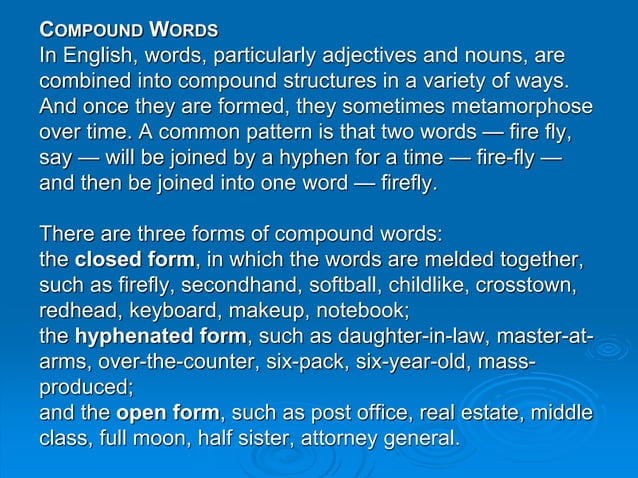 COMPOUND WORDS
In English, words, particularly adjectives and nouns, are combined into compound structures in a variety of ways. And once they are formed, they sometimes metamorphose over time. A common pattern is that two words — fire fly, say — will be joined by a hyphen for a time — fire-fly — and then be joined into one word — firefly.

There are three forms of compound words:
the closed form, in which the words are melded together, such as firefly, secondhand, softball, childlike, crosstown, redhead, keyboard, makeup, notebook;
the hyphenated form, such as daughter-in-law, master-at-arms, over-the-counter, six-pack, six-year-old, mass-produced;
and the open form, such as post office, real estate, middle class, full moon, half sister, attorney general.